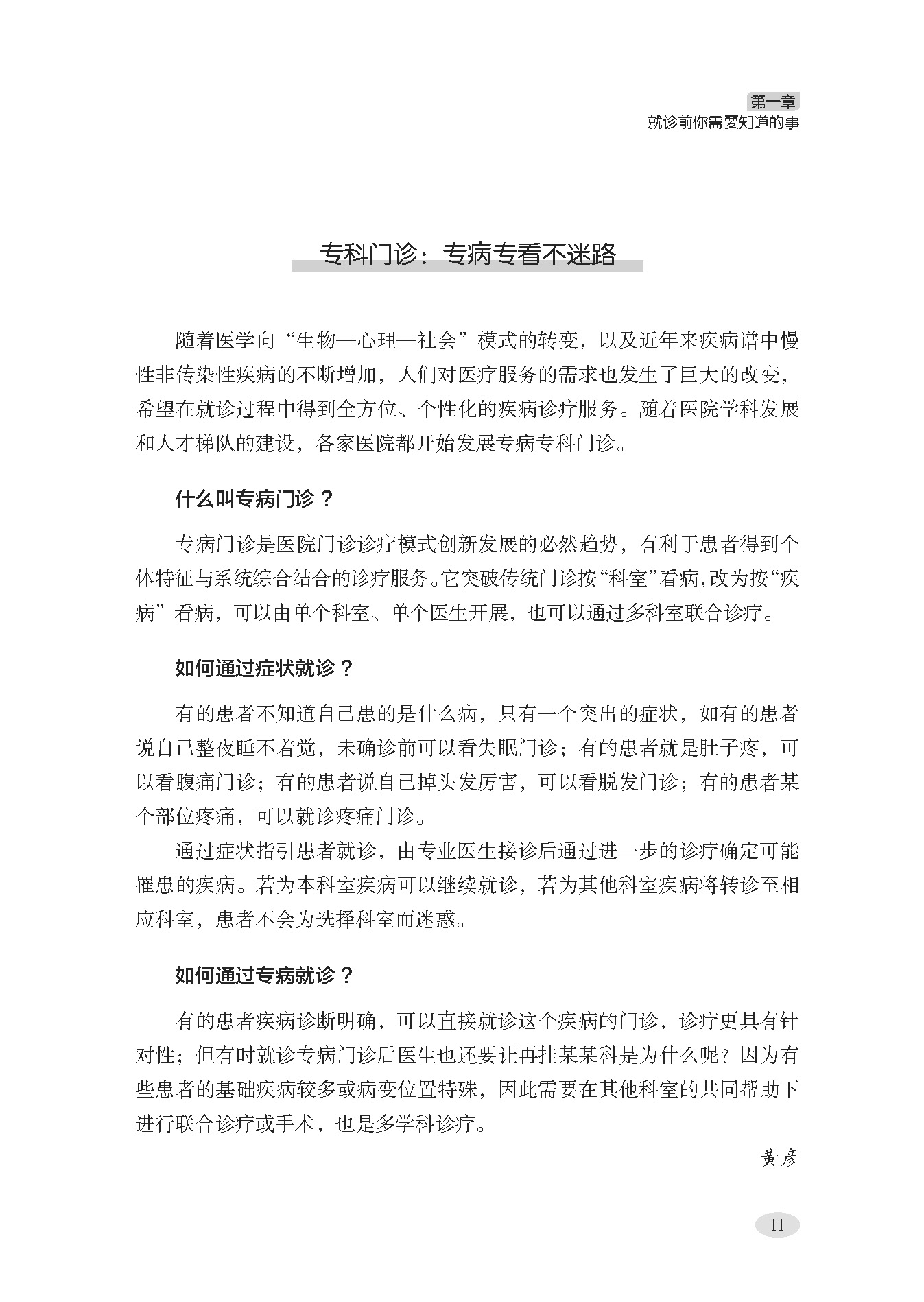 第一章
就诊前你需要知道的事

专科门诊：专病专看不迷路

随着医学向“生物—心理—社会”模式的转变，以及近年来疾病谱中慢性非传染性疾病的不断增加，人们对医疗服务的需求也发生了巨大的改变，希望在就诊过程中得到全方位、个性化的疾病诊疗服务。随着医院学科发展和人才梯队的建设，各家医院都开始发展专病专科门诊。

什么叫专病门诊？

专病门诊是医院门诊诊疗模式创新发展的必然趋势，有利于患者得到个体特征与系统综合结合的诊疗服务。它突破传统门诊按“科室”看病，改为按“疾病”看病，可以由单个科室、单个医生开展，也可以通过多科室联合诊疗。

如何通过症状就诊？

有的患者不知道自己患的是什么病，只有一个突出的症状，如有的患者说自己整夜睡不着觉，未确诊前可以看失眠门诊；有的患者就是肚子疼，可以看腹痛门诊；有的患者说自己掉头发厉害，可以看脱发门诊；有的患者某个部位疼痛，可以就诊疼痛门诊。

通过症状指引患者就诊，由专业医生接诊后通过进一步的诊疗确定可能罹患的疾病。若为本科室疾病可以继续就诊，若为其他科室疾病将转诊至相应科室，患者不会为选择科室而迷惑。

如何通过专病就诊？

有的患者疾病诊断明确，可以直接就诊这个疾病的门诊，诊疗更具有针对性；但有时就诊专病门诊后医生也还要让再挂某某科是为什么呢？因为有些患者的基础疾病较多或病变位置特殊，因此需要在其他科室的共同帮助下进行联合诊疗或手术，也是多学科诊疗。

黄彦

11